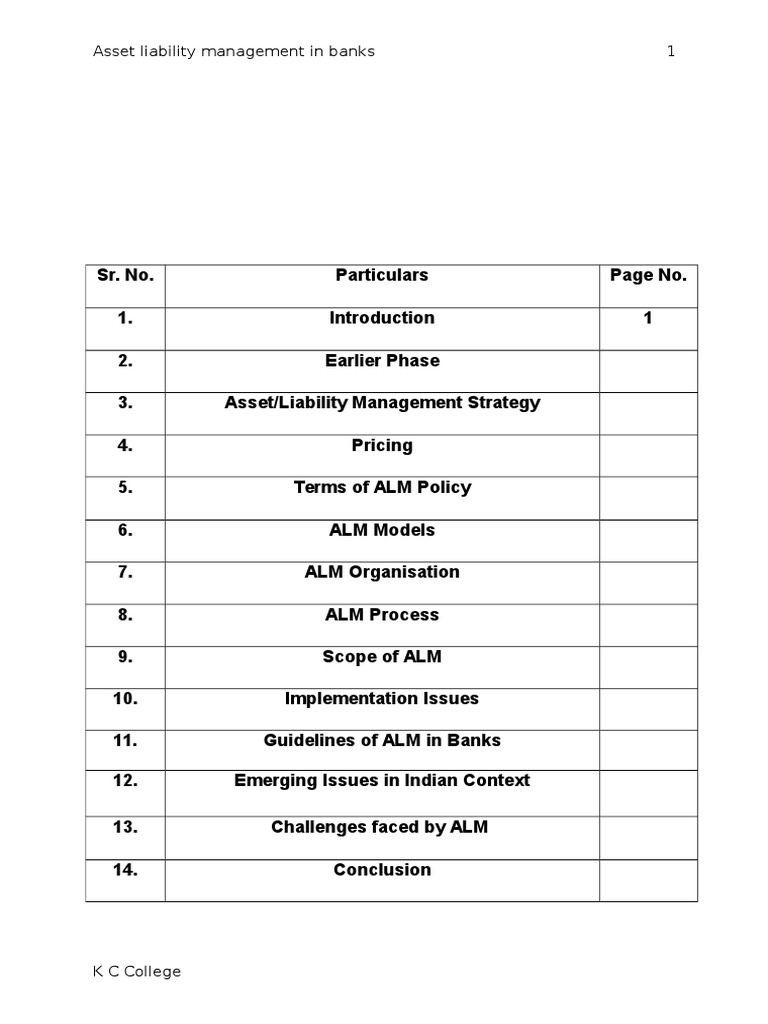 Asset liability management in banks 1

| Sr. No. | Particulars | Page No. |
|---|---|---|
| 1. | Introduction | 1 |
| 2. | Earlier Phase | |
| 3. | Asset/Liability Management Strategy | |
| 4. | Pricing | |
| 5. | Terms of ALM Policy | |
| 6. | ALM Models | |
| 7. | ALM Organisation | |
| 8. | ALM Process | |
| 9. | Scope of ALM | |
| 10. | Implementation Issues | |
| 11. | Guidelines of ALM in Banks | |
| 12. | Emerging Issues in Indian Context | |
| 13. | Challenges faced by ALM | |
| 14. | Conclusion | |

K C College